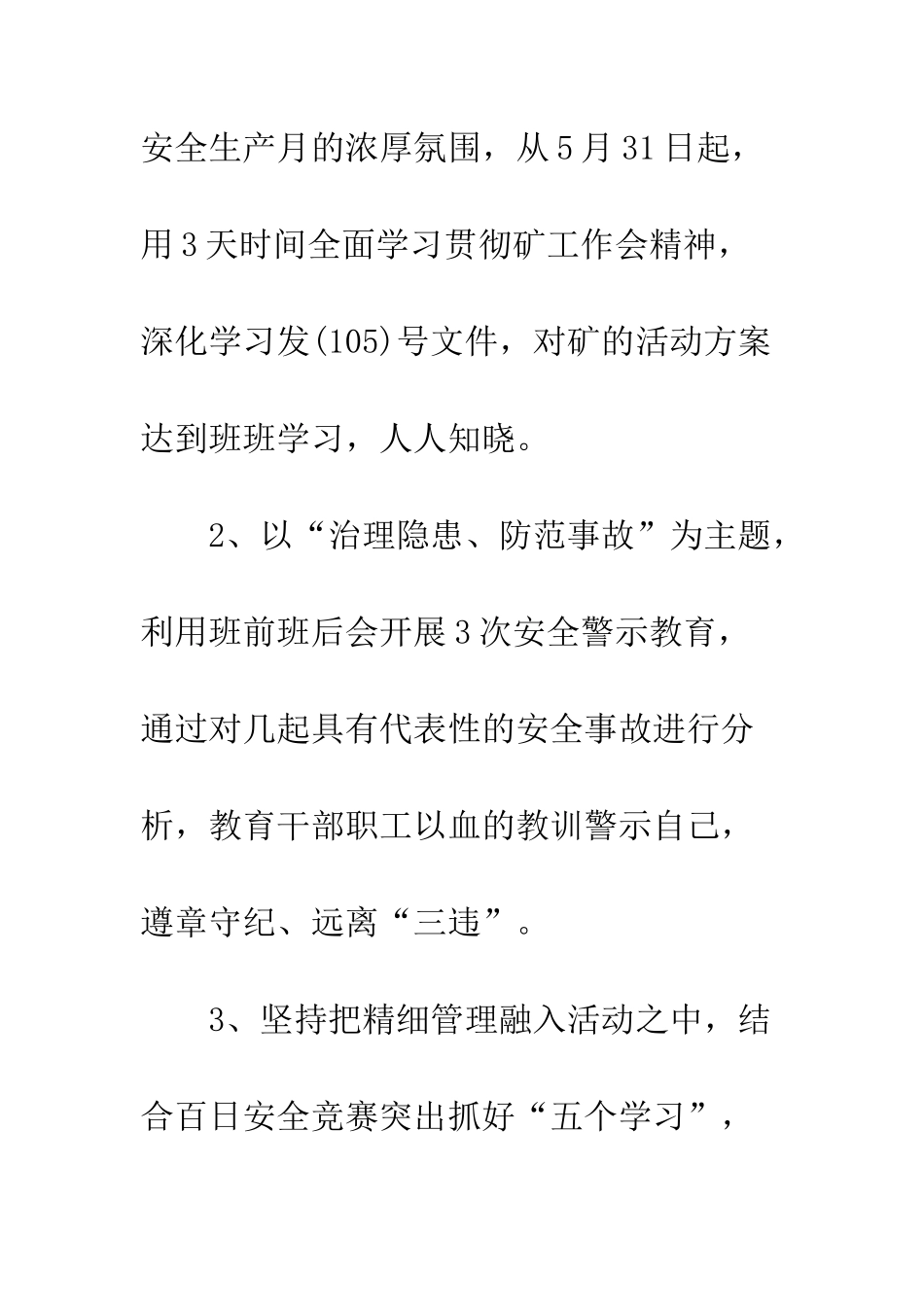 安全生产月的浓厚氛围，从5月31日起，用3天时间全面学习贯彻矿工作会精神，深化学习发(105)号文件，对矿的活动方案达到班班学习，人人知晓。

2、以“治理隐患、防范事故”为主题，利用班前班后会开展3次安全警示教育，通过对几起具有代表性的安全事故进行分析，教育干部职工以血的教训警示自己，遵章守纪、远离“三违”。

3、坚持把精细管理融入活动之中，结合百日安全竞赛突出抓好“五个学习”，